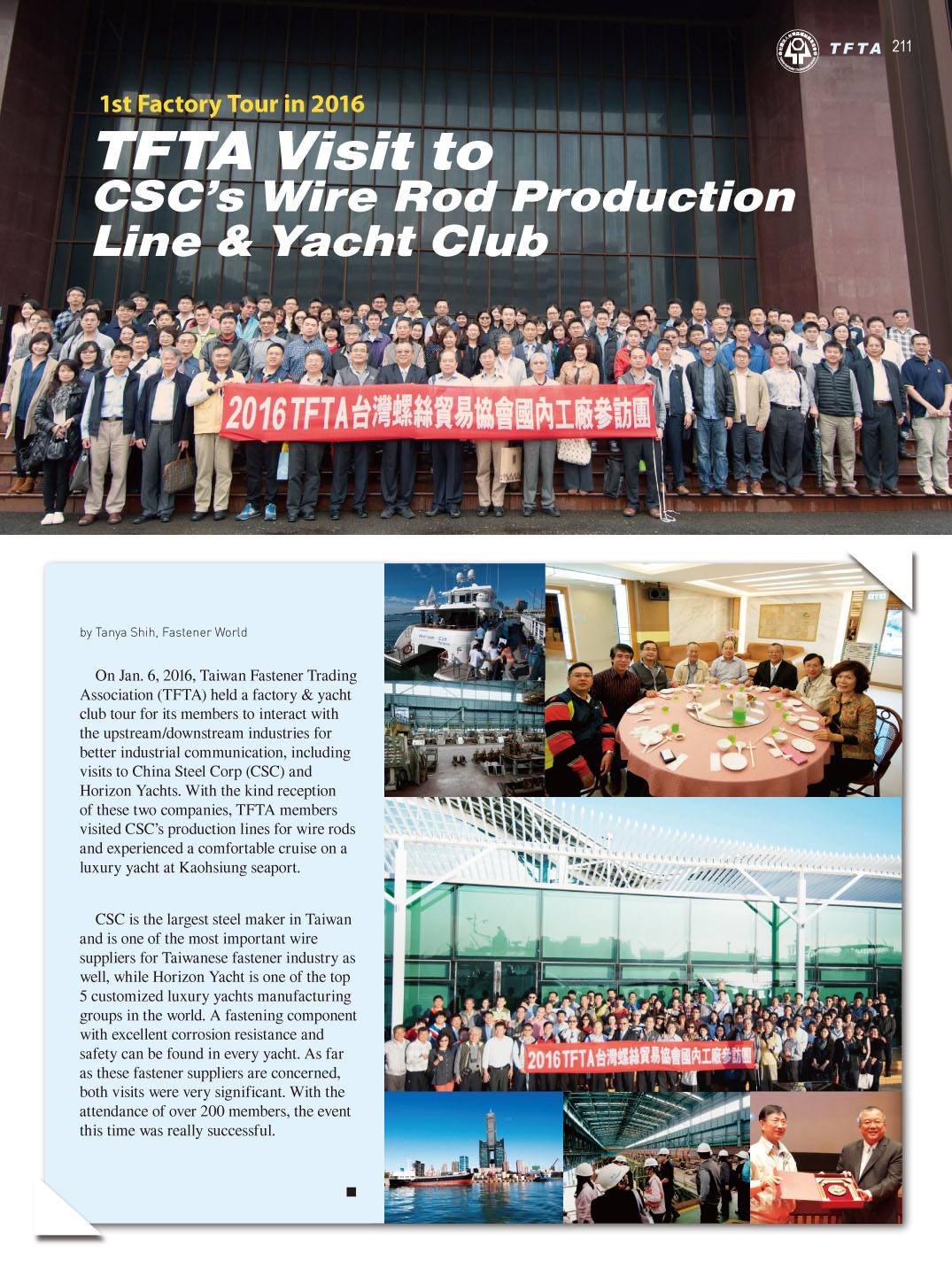 TFTA 211

1st Factory Tour in 2016

TFTA Visit to CSC's Wire Rod Production Line & Yacht Club

2016 TFTA台灣螺絲貿易協會國內工廠參訪團

by Tanya Shih, Fastener World

On Jan. 6, 2016, Taiwan Fastener Trading Association (TFTA) held a factory & yacht club tour for its members to interact with the upstream/downstream industries for better industrial communication, including visits to China Steel Corp (CSC) and Horizon Yachts. With the kind reception of these two companies, TFTA members visited CSC's production lines for wire rods and experienced a comfortable cruise on a luxury yacht at Kaohsiung seaport.

CSC is the largest steel maker in Taiwan and is one of the most important wire suppliers for Taiwanese fastener industry as well, while Horizon Yacht is one of the top 5 customized luxury yachts manufacturing groups in the world. A fastening component with excellent corrosion resistance and safety can be found in every yacht. As far as these fastener suppliers are concerned, both visits were very significant. With the attendance of over 200 members, the event this time was really successful.

2016 TFTA台灣螺絲貿易協會國內工廠參訪團